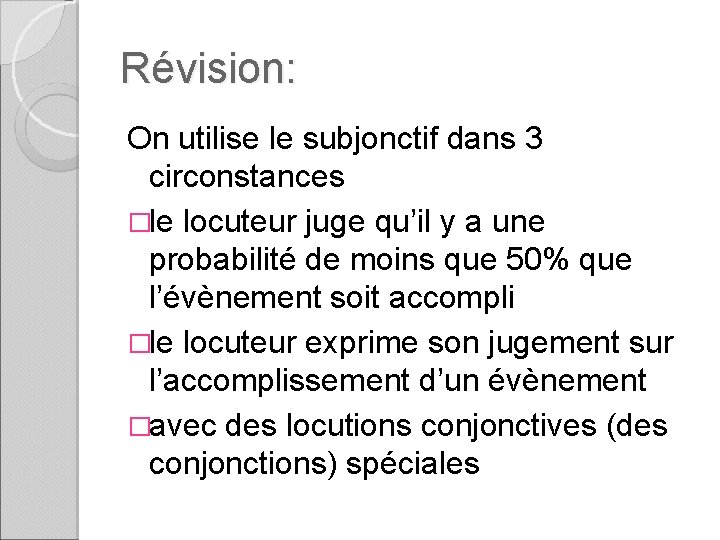 Révision:

On utilise le subjonctif dans 3 circonstances

□le locuteur juge qu’il y a une probabilité de moins que 50% que l’évènement soit accompli

□le locuteur exprime son jugement sur l’accomplissement d’un évènement

□avec des locutions conjonctives (des conjonctions) spéciales